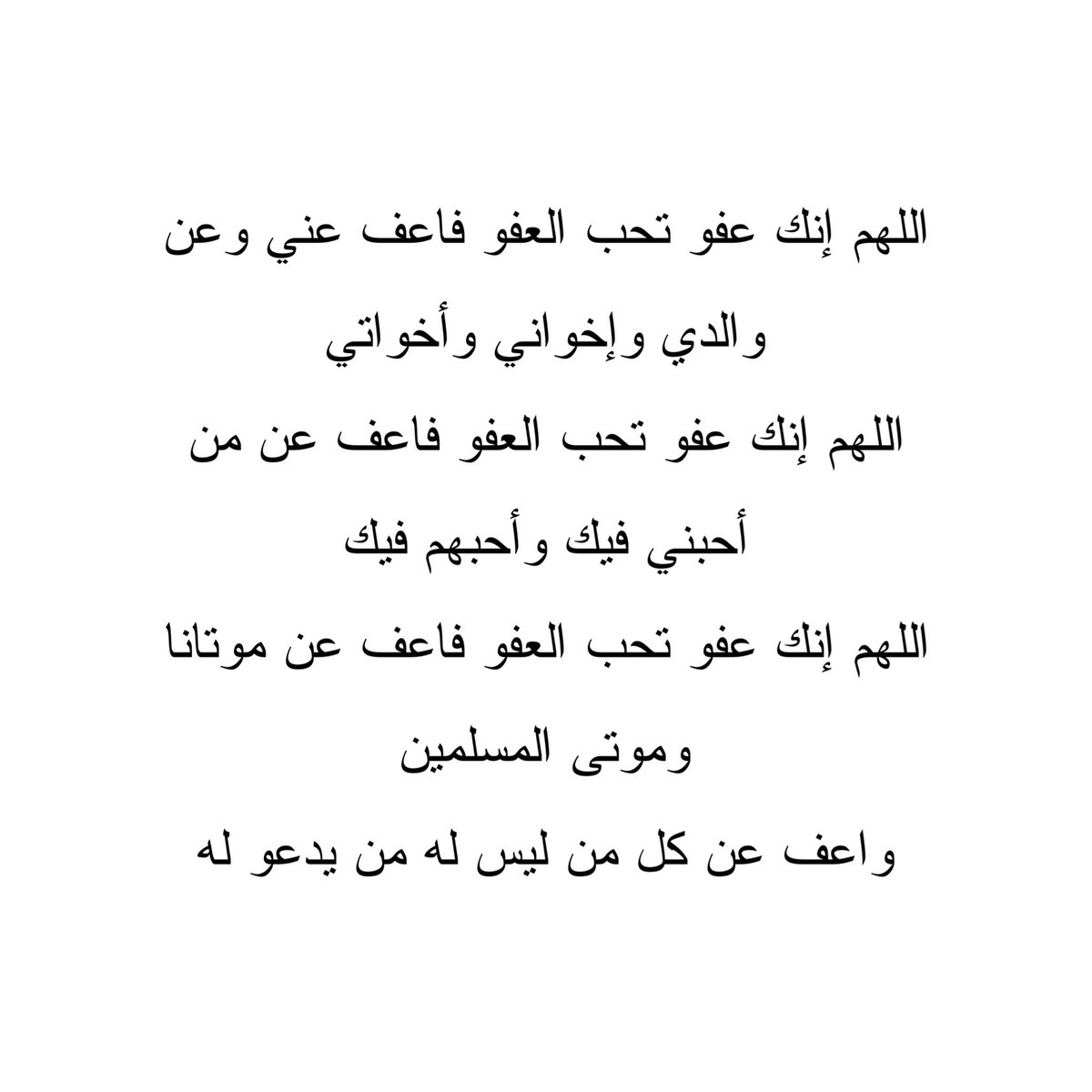 اللهم إنك عفو تحب العفو فاعف عني وعن والدي وإخواني وأخواتي

اللهم إنك عفو تحب العفو فاعف عن من أحبني فيك وأحبهم فيك

اللهم إنك عفو تحب العفو فاعف عن موتانا وموتى المسلمين

واعف عن كل من ليس له من يدعو له